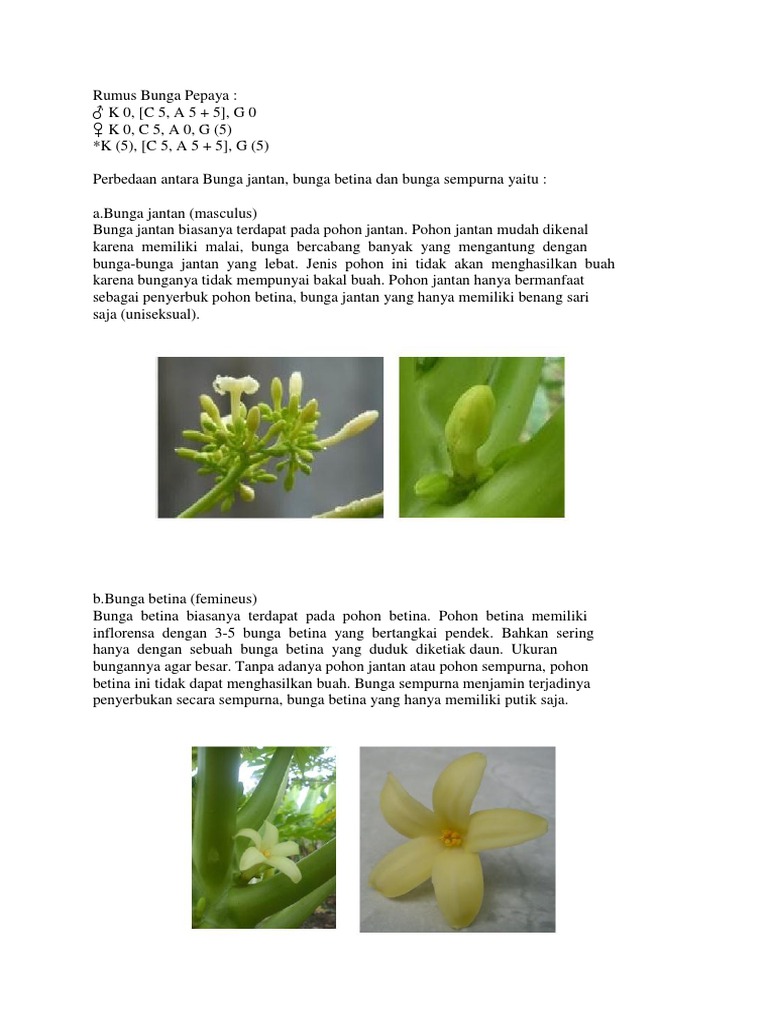 Rumus Bunga Pepaya :
♂ K 0, [C 5, A 5 + 5], G 0
♀ K 0, C 5, A 0, G (5)
*K (5), [C 5, A 5 + 5], G (5)

Perbedaan antara Bunga jantan, bunga betina dan bunga sempurna yaitu :

a.Bunga jantan (masculus)
Bunga jantan biasanya terdapat pada pohon jantan. Pohon jantan mudah dikenal karena memiliki malai, bunga bercabang banyak yang mengantung dengan bunga-bunga jantan yang lebat. Jenis pohon ini tidak akan menghasilkan buah karena bunganya tidak mempunyai bakal buah. Pohon jantan hanya bermanfaat sebagai penyerbuk pohon betina, bunga jantan yang hanya memiliki benang sari saja (uniseksual).

b.Bunga betina (femineus)
Bunga betina biasanya terdapat pada pohon betina. Pohon betina memiliki inflorensa dengan 3-5 bunga betina yang bertangkai pendek. Bahkan sering hanya dengan sebuah bunga betina yang duduk diketiak daun. Ukuran bungannya agar besar. Tanpa adanya pohon jantan atau pohon sempurna, pohon betina ini tidak dapat menghasilkan buah. Bunga sempurna menjamin terjadinya penyerbukan secara sempurna, bunga betina yang hanya memiliki putik saja.